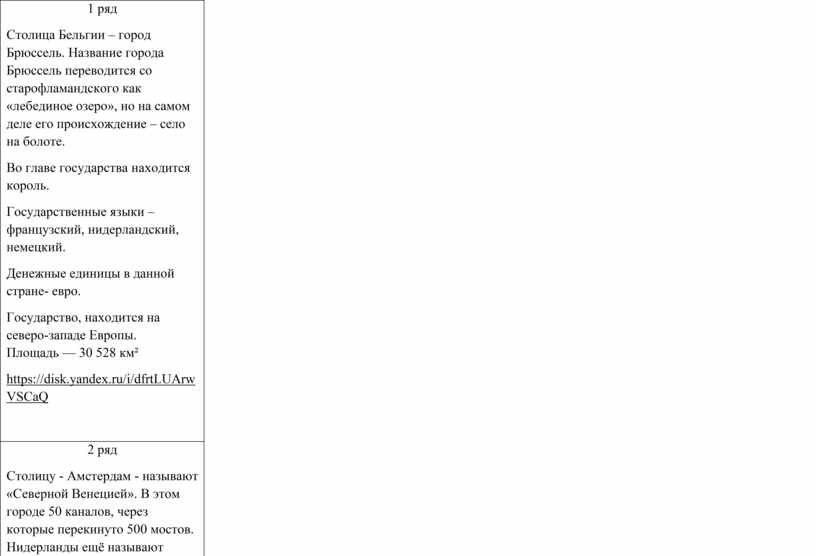 1 ряд

Столица Бельгии – город Брюссель. Название города Брюссель переводится со старофламандского как «лебединое озеро», но на самом деле его происхождение – село на болоте.

Во главе государства находится король.

Государственные языки – французский, нидерландский, немецкий.

Денежные единицы в данной стране- евро.

Государство, находится на северо-западе Европы. Площадь — 30 528 км²

https://disk.yandex.ru/i/dfrtLUArwVSCaQ

2 ряд

Столицу - Амстердам - называют «Северной Венецией». В этом городе 50 каналов, через которые перекинуто 500 мостов. Нидерланды ещё называют